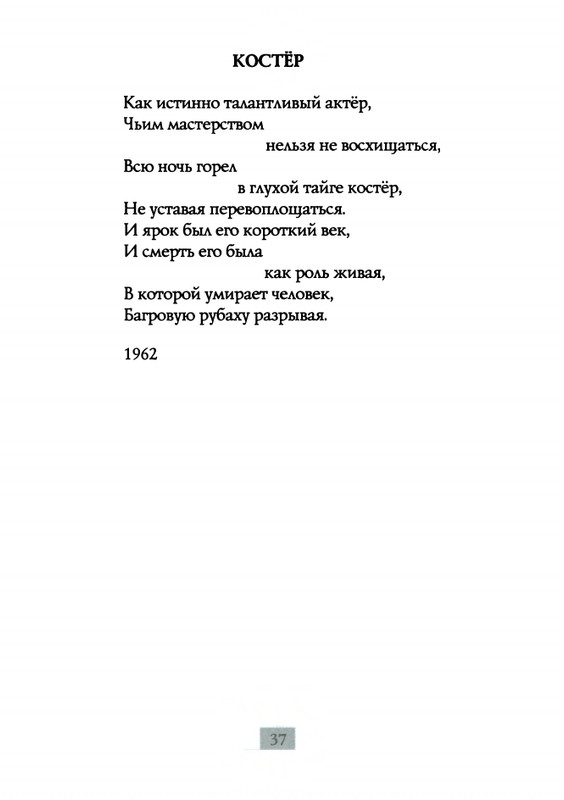 КОСТЁР

Как истинно талантливый актёр,
Чьим мастерством
нельзя не восхищаться,
Всю ночь горел
в глухой тайге костёр,
Не уставая перевоплощаться.
И ярок был его короткий век,
И смерть его была
как роль живая,
В которой умирает человек,
Багровую рубаху разрывая.

1962

37